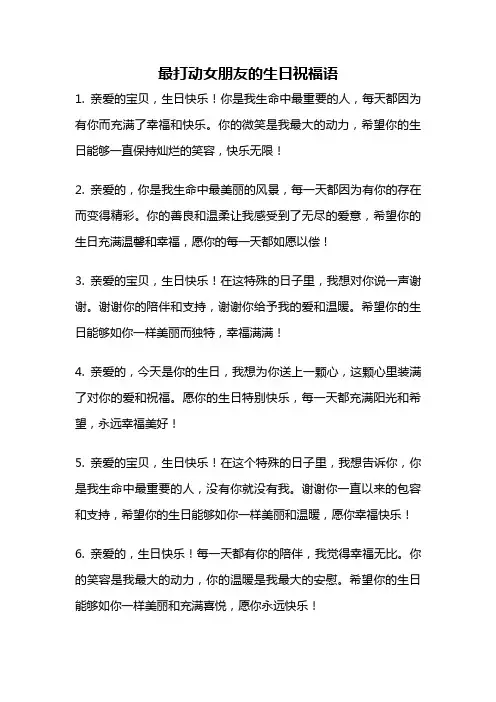 最打动女朋友的生日祝福语

1. 亲爱的宝贝，生日快乐！你是我生命中最重要的人，每天都因为有你而充满了幸福和快乐。你的微笑是我最大的动力，希望你的生日能够一直保持灿烂的笑容，快乐无限！

2. 亲爱的，你是我生命中最美丽的风景，每一天都因为有你的存在而变得精彩。你的善良和温柔让我感受到了无尽的爱意，希望你的生日充满温馨和幸福，愿你的每一天都如愿以偿！

3. 亲爱的宝贝，生日快乐！在这特殊的日子里，我想对你说一声谢谢。谢谢你的陪伴和支持，谢谢你给予我的爱和温暖。希望你的生日能够如你一样美丽而独特，幸福满满！

4. 亲爱的，今天是你的生日，我想为你送上一颗心，这颗心里装满了对你的爱和祝福。愿你的生日特别快乐，每一天都充满阳光和希望，永远幸福美好！

5. 亲爱的宝贝，生日快乐！在这个特殊的日子里，我想告诉你，你是我生命中最重要的人，没有你就没有我。谢谢你一直以来的包容和支持，希望你的生日能够如你一样美丽和温暖，愿你幸福快乐！

6. 亲爱的，生日快乐！每一天都有你的陪伴，我觉得幸福无比。你的笑容是我最大的动力，你的温暖是我最大的安慰。希望你的生日能够如你一样美丽和充满喜悦，愿你永远快乐！